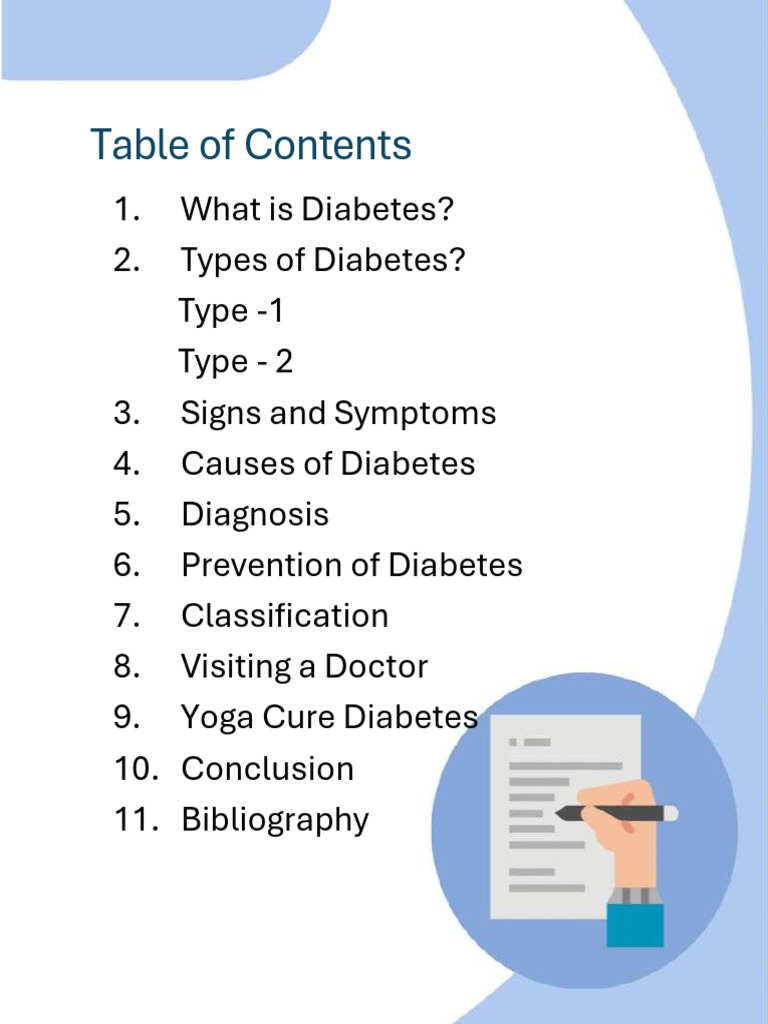 Table of Contents

1. What is Diabetes?
2. Types of Diabetes?
Type -1
Type - 2
3. Signs and Symptoms
4. Causes of Diabetes
5. Diagnosis
6. Prevention of Diabetes
7. Classification
8. Visiting a Doctor
9. Yoga Cure Diabetes
10. Conclusion
11. Bibliography